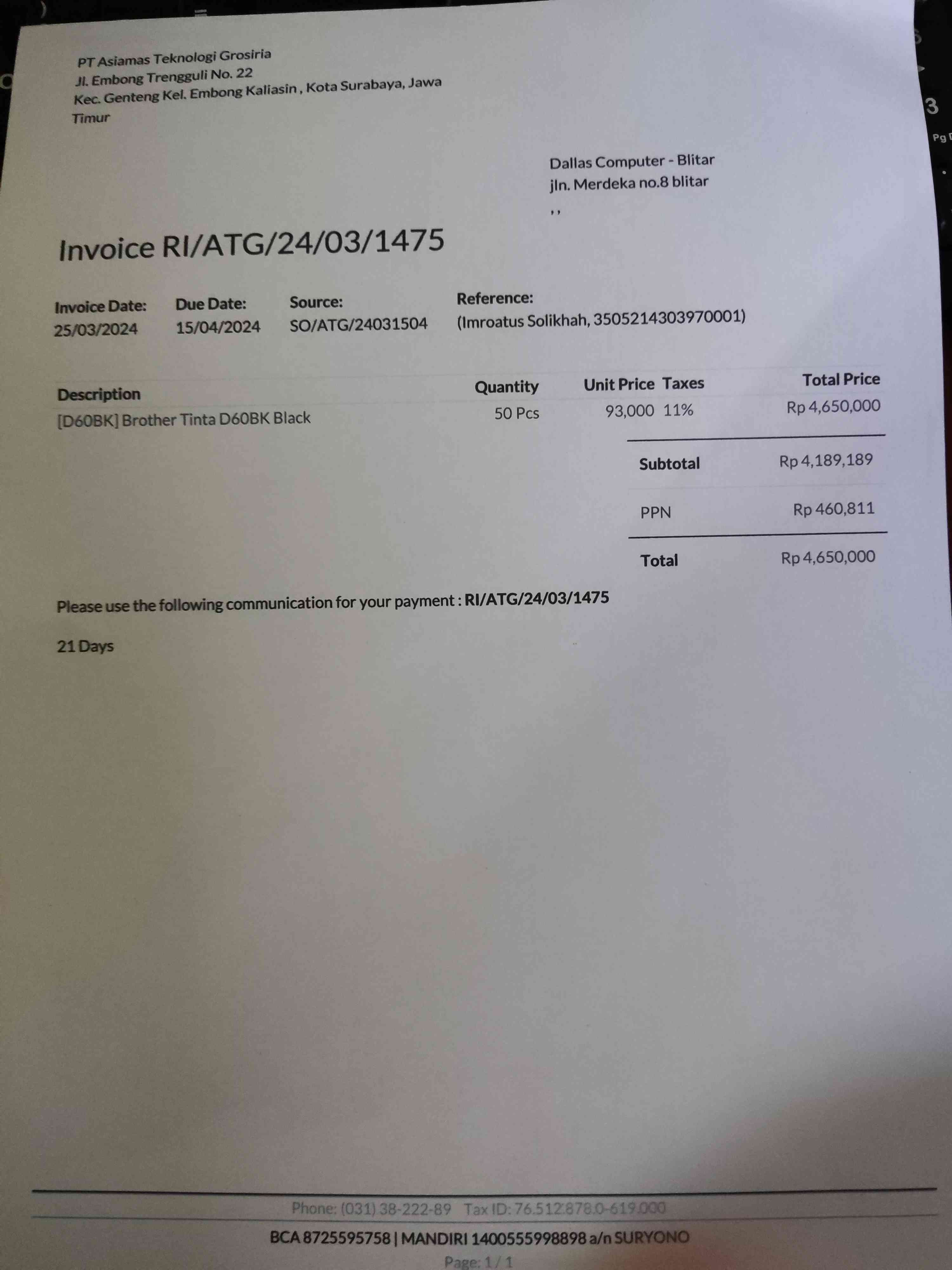 PT Asiamas Teknologi Grosiria
Jl. Embong Trengguli No. 22
Kec. Genteng Kel. Embong Kaliasin , Kota Surabaya, Jawa Timur

Dallas Computer - Blitar
jln. Merdeka no.8 blitar
, ,

Invoice RI/ATG/24/03/1475

Invoice Date:
25/03/2024

Due Date:
15/04/2024

Source:
SO/ATG/24031504

Reference:
(Imroatus Solikhah, 3505214303970001)

| Description | Quantity | Unit Price | Taxes | Total Price |
|---|---|---|---|---|
| [D60BK] Brother Tinta D60BK Black | 50 Pcs | 93,000 | 11% | Rp 4,650,000 |

Subtotal Rp 4,189,189
PPN Rp 460,811
Total Rp 4,650,000

Please use the following communication for your payment : RI/ATG/24/03/1475

21 Days

Phone: (031) 38-222-89 Tax ID: 76.512.878.0-619.000
BCA 8725595758 | MANDIRI 1400555998898 a/n SURYONO
Page: 1 / 1